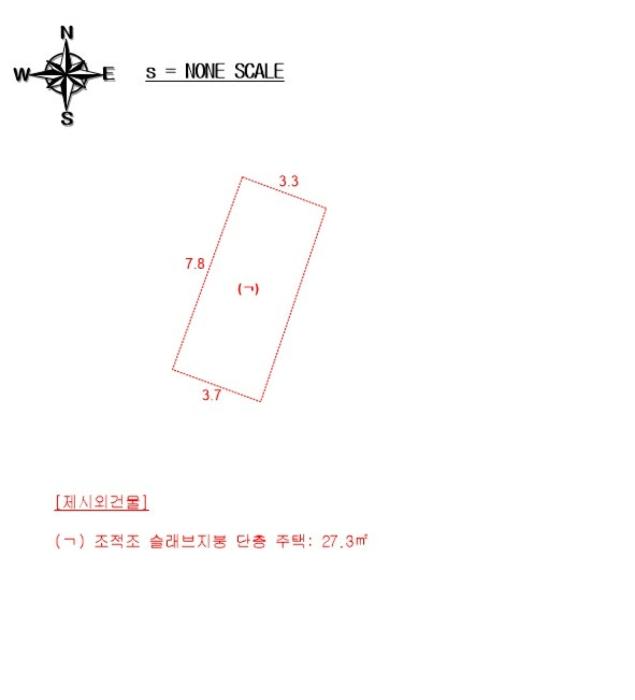 N
W
E
S

s = NONE SCALE

3.3

7.8

(ㄱ)

3.7

[제시외건물]

(ㄱ) 조적조 슬래브지붕 단층 주택: 27.3㎡